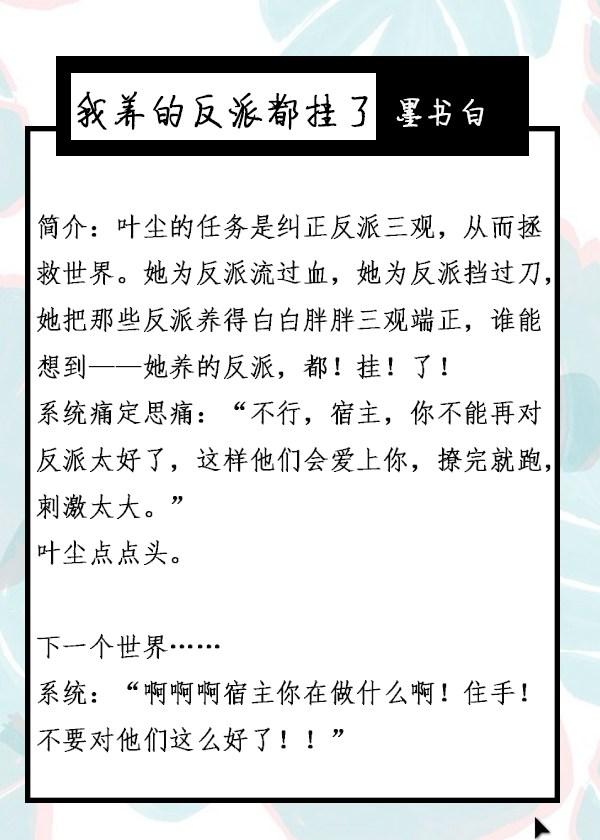 我养的反派都挂了 墨书白

简介：叶尘的任务是纠正反派三观，从而拯救世界。她为反派流过血，她为反派挡过刀，她把那些反派养得白白胖胖三观端正，谁能想到——她养的反派，都！挂！了！
系统痛定思痛：“不行，宿主，你不能再对反派太好了，这样他们会爱上你，撩完就跑，刺激太大。”
叶尘点点头。

下一个世界……
系统：“啊啊啊宿主你在做什么啊！住手！不要对他们这么好了！！”